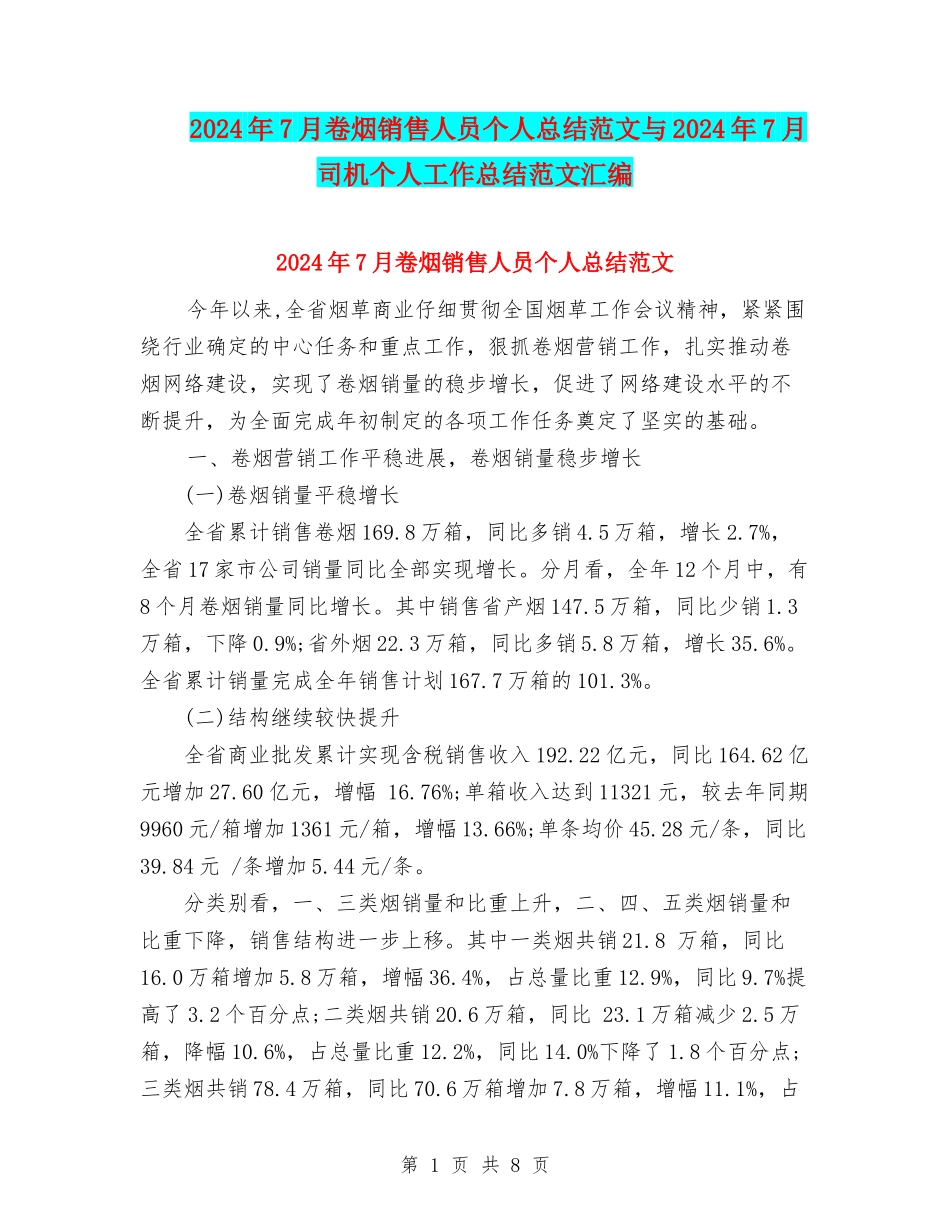 2024年7月卷烟销售人员个人总结范文与2024年7月司机个人工作总结范文汇编

2024年7月卷烟销售人员个人总结范文

今年以来,全省烟草商业仔细贯彻全国烟草工作会议精神，紧紧围绕行业确定的中心任务和重点工作，狠抓卷烟营销工作，扎实推动卷烟网络建设，实现了卷烟销量的稳步增长，促进了网络建设水平的不断提升，为全面完成年初制定的各项工作任务奠定了坚实的基础。

一、卷烟营销工作平稳进展，卷烟销量稳步增长

(一)卷烟销量平稳增长

全省累计销售卷烟169.8万箱，同比多销4.5万箱，增长2.7%，全省17家市公司销量同比全部实现增长。分月看，全年12个月中，有8个月卷烟销量同比增长。其中销售省产烟147.5万箱，同比少销1.3万箱，下降0.9%;省外烟22.3万箱，同比多销5.8万箱，增长35.6%。全省累计销量完成全年销售计划167.7万箱的101.3%。

(二)结构继续较快提升

全省商业批发累计实现含税销售收入192.22亿元，同比164.62亿元增加27.60亿元，增幅 16.76%;单箱收入达到11321元，较去年同期9960元/箱增加1361元/箱，增幅13.66%;单条均价45.28元/条，同比39.84元 /条增加5.44元/条。

分类别看，一、三类烟销量和比重上升，二、四、五类烟销量和比重下降，销售结构进一步上移。其中一类烟共销21.8 万箱，同比16.0万箱增加5.8万箱，增幅36.4%，占总量比重12.9%，同比9.7%提高了3.2个百分点;二类烟共销20.6万箱，同比 23.1万箱减少2.5万箱，降幅10.6%，占总量比重12.2%，同比14.0%下降了1.8个百分点;三类烟共销78.4万箱，同比70.6万箱增加7.8万箱，增幅11.1%，占

第 1 页 共 8 页